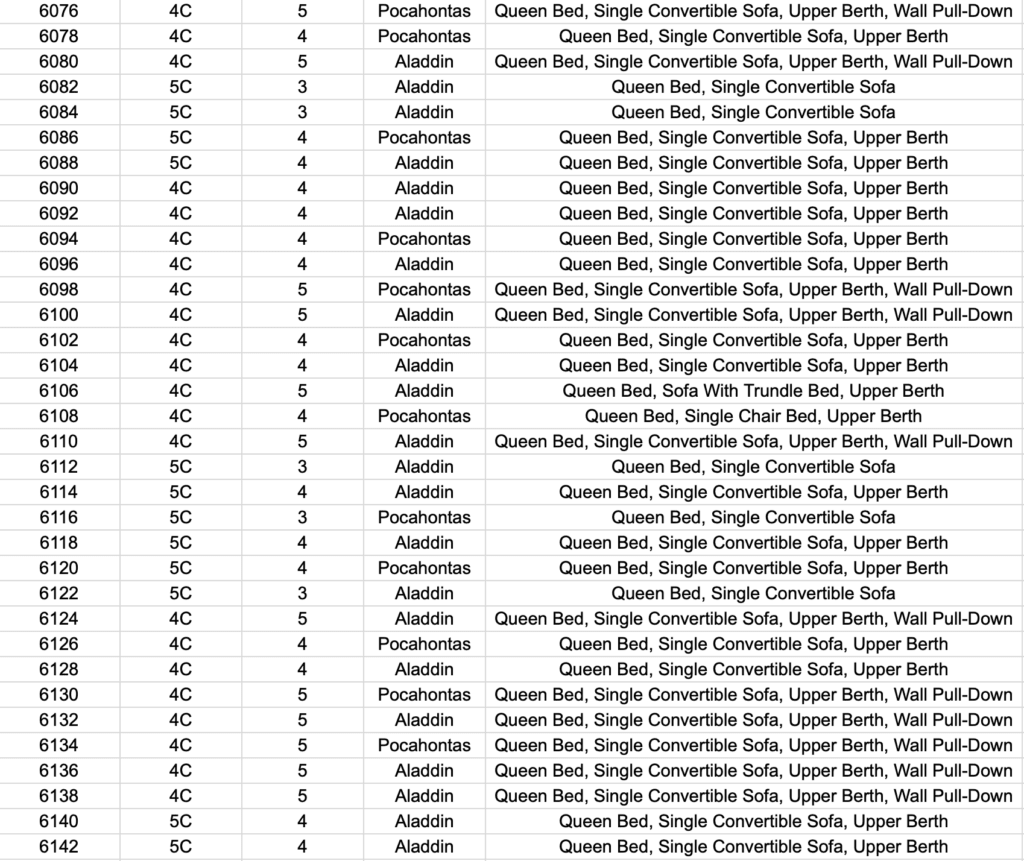 | | | | | |
|---|---|---|---|---|
| 6076 | 4C | 5 | Pocahontas | Queen Bed, Single Convertible Sofa, Upper Berth, Wall Pull-Down |
| 6078 | 4C | 4 | Pocahontas | Queen Bed, Single Convertible Sofa, Upper Berth |
| 6080 | 4C | 5 | Aladdin | Queen Bed, Single Convertible Sofa, Upper Berth, Wall Pull-Down |
| 6082 | 5C | 3 | Aladdin | Queen Bed, Single Convertible Sofa |
| 6084 | 5C | 3 | Aladdin | Queen Bed, Single Convertible Sofa |
| 6086 | 5C | 4 | Pocahontas | Queen Bed, Single Convertible Sofa, Upper Berth |
| 6088 | 5C | 4 | Aladdin | Queen Bed, Single Convertible Sofa, Upper Berth |
| 6090 | 4C | 4 | Aladdin | Queen Bed, Single Convertible Sofa, Upper Berth |
| 6092 | 4C | 4 | Aladdin | Queen Bed, Single Convertible Sofa, Upper Berth |
| 6094 | 4C | 4 | Pocahontas | Queen Bed, Single Convertible Sofa, Upper Berth |
| 6096 | 4C | 4 | Aladdin | Queen Bed, Single Convertible Sofa, Upper Berth |
| 6098 | 4C | 5 | Pocahontas | Queen Bed, Single Convertible Sofa, Upper Berth, Wall Pull-Down |
| 6100 | 4C | 5 | Aladdin | Queen Bed, Single Convertible Sofa, Upper Berth, Wall Pull-Down |
| 6102 | 4C | 4 | Pocahontas | Queen Bed, Single Convertible Sofa, Upper Berth |
| 6104 | 4C | 4 | Aladdin | Queen Bed, Single Convertible Sofa, Upper Berth |
| 6106 | 4C | 5 | Aladdin | Queen Bed, Sofa With Trundle Bed, Upper Berth |
| 6108 | 4C | 4 | Pocahontas | Queen Bed, Single Chair Bed, Upper Berth |
| 6110 | 4C | 5 | Aladdin | Queen Bed, Single Convertible Sofa, Upper Berth, Wall Pull-Down |
| 6112 | 5C | 3 | Aladdin | Queen Bed, Single Convertible Sofa |
| 6114 | 5C | 4 | Aladdin | Queen Bed, Single Convertible Sofa, Upper Berth |
| 6116 | 5C | 3 | Pocahontas | Queen Bed, Single Convertible Sofa |
| 6118 | 5C | 4 | Aladdin | Queen Bed, Single Convertible Sofa, Upper Berth |
| 6120 | 5C | 4 | Pocahontas | Queen Bed, Single Convertible Sofa, Upper Berth |
| 6122 | 5C | 3 | Aladdin | Queen Bed, Single Convertible Sofa |
| 6124 | 4C | 5 | Aladdin | Queen Bed, Single Convertible Sofa, Upper Berth, Wall Pull-Down |
| 6126 | 4C | 4 | Pocahontas | Queen Bed, Single Convertible Sofa, Upper Berth |
| 6128 | 4C | 4 | Aladdin | Queen Bed, Single Convertible Sofa, Upper Berth |
| 6130 | 4C | 5 | Pocahontas | Queen Bed, Single Convertible Sofa, Upper Berth, Wall Pull-Down |
| 6132 | 4C | 5 | Aladdin | Queen Bed, Single Convertible Sofa, Upper Berth, Wall Pull-Down |
| 6134 | 4C | 5 | Pocahontas | Queen Bed, Single Convertible Sofa, Upper Berth, Wall Pull-Down |
| 6136 | 4C | 5 | Aladdin | Queen Bed, Single Convertible Sofa, Upper Berth, Wall Pull-Down |
| 6138 | 4C | 5 | Aladdin | Queen Bed, Single Convertible Sofa, Upper Berth, Wall Pull-Down |
| 6140 | 5C | 4 | Aladdin | Queen Bed, Single Convertible Sofa, Upper Berth |
| 6142 | 5C | 4 | Aladdin | Queen Bed, Single Convertible Sofa, Upper Berth |